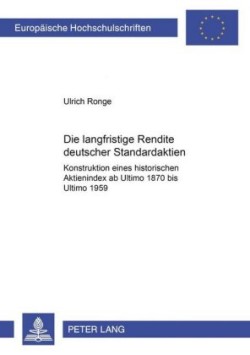 Europäische Hochschulschriften

Ulrich Ronge

Die langfristige Rendite deutscher Standardaktien

Konstruktion eines historischen Aktienindex ab Ultimo 1870 bis Ultimo 1959

PETER LANG